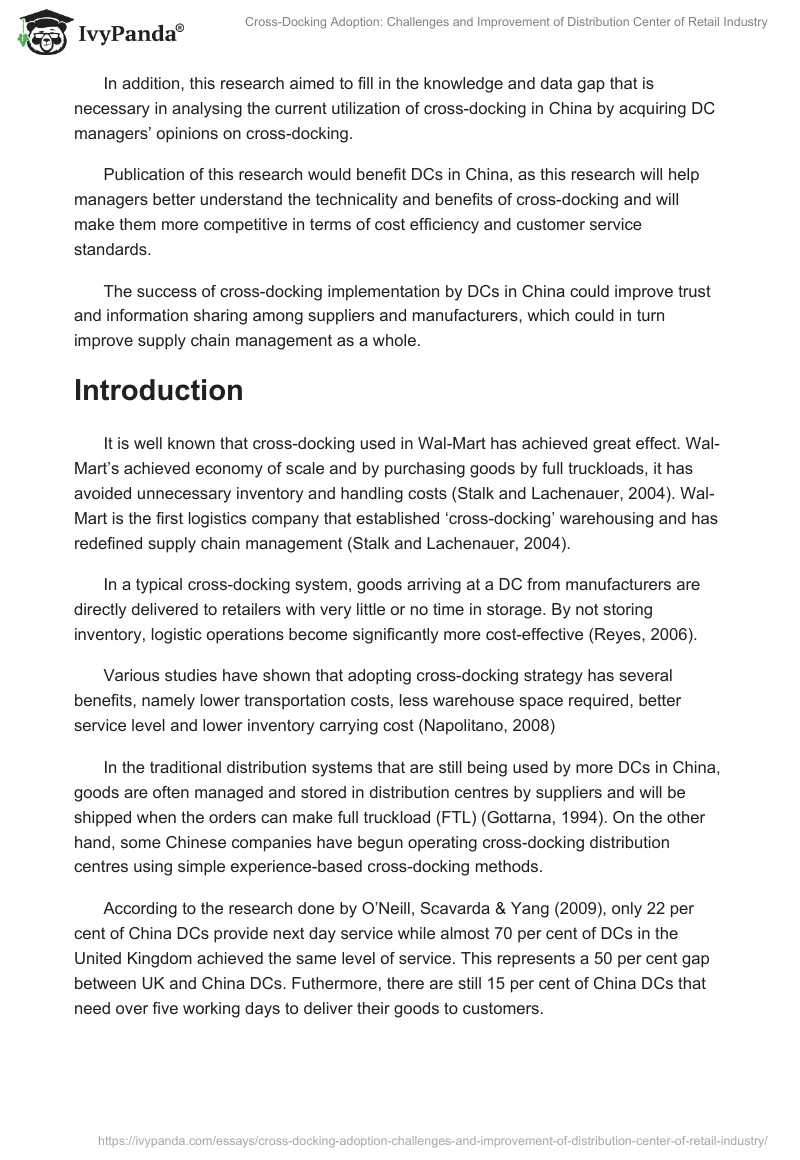 IvyPanda®

Cross-Docking Adoption: Challenges and Improvement of Distribution Center of Retail Industry

In addition, this research aimed to fill in the knowledge and data gap that is necessary in analysing the current utilization of cross-docking in China by acquiring DC managers' opinions on cross-docking.

Publication of this research would benefit DCs in China, as this research will help managers better understand the technicality and benefits of cross-docking and will make them more competitive in terms of cost efficiency and customer service standards.

The success of cross-docking implementation by DCs in China could improve trust and information sharing among suppliers and manufacturers, which could in turn improve supply chain management as a whole.

Introduction

It is well known that cross-docking used in Wal-Mart has achieved great effect. Wal-Mart's achieved economy of scale and by purchasing goods by full truckloads, it has avoided unnecessary inventory and handling costs (Stalk and Lachenauer, 2004). Wal-Mart is the first logistics company that established 'cross-docking' warehousing and has redefined supply chain management (Stalk and Lachenauer, 2004).

In a typical cross-docking system, goods arriving at a DC from manufacturers are directly delivered to retailers with very little or no time in storage. By not storing inventory, logistic operations become significantly more cost-effective (Reyes, 2006).

Various studies have shown that adopting cross-docking strategy has several benefits, namely lower transportation costs, less warehouse space required, better service level and lower inventory carrying cost (Napolitano, 2008)

In the traditional distribution systems that are still being used by more DCs in China, goods are often managed and stored in distribution centres by suppliers and will be shipped when the orders can make full truckload (FTL) (Gottarna, 1994). On the other hand, some Chinese companies have begun operating cross-docking distribution centres using simple experience-based cross-docking methods.

According to the research done by O'Neill, Scavarda & Yang (2009), only 22 per cent of China DCs provide next day service while almost 70 per cent of DCs in the United Kingdom achieved the same level of service. This represents a 50 per cent gap between UK and China DCs. Futhermore, there are still 15 per cent of China DCs that need over five working days to deliver their goods to customers.

https://ivypanda.com/essays/cross-docking-adoption-challenges-and-improvement-of-distribution-center-of-retail-industry/